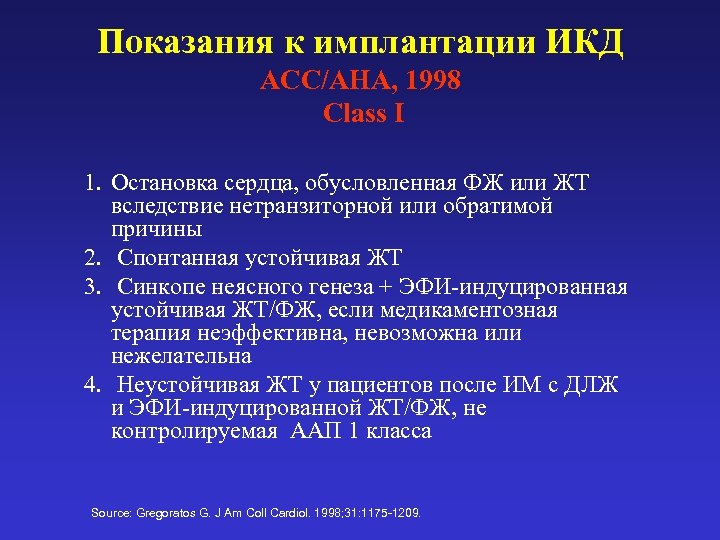 Показания к имплантации ИКД
ACC/AHA, 1998
Class I

1. Остановка сердца, обусловленная ФЖ или ЖТ вследствие нетранзиторной или обратимой причины
2. Спонтанная устойчивая ЖТ
3. Синкопе неясного генеза + ЭФИ-индуцированная устойчивая ЖТ/ФЖ, если медикаментозная терапия неэффективна, невозможна или нежелательна
4. Неустойчивая ЖТ у пациентов после ИМ с ДЛЖ и ЭФИ-индуцированной ЖТ/ФЖ, не контролируемая ААП 1 класса

Source: Gregoratos G. J Am Coll Cardiol. 1998;31:1175-1209.